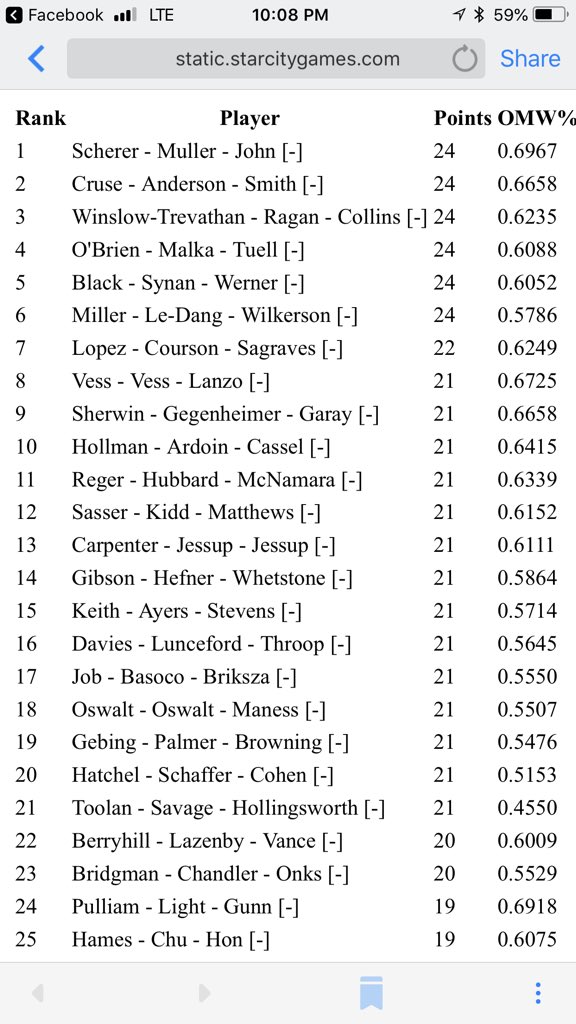 Facebook LTE 10:08 PM 59%

static.starcitygames.com Share

| Rank | Player | Points | OMW% |
|---|---|---|---|
| 1 | Scherer - Muller - John [-] | 24 | 0.6967 |
| 2 | Cruse - Anderson - Smith [-] | 24 | 0.6658 |
| 3 | Winslow-Trevathan - Ragan - Collins [-] | 24 | 0.6235 |
| 4 | O'Brien - Malka - Tuell [-] | 24 | 0.6088 |
| 5 | Black - Synan - Werner [-] | 24 | 0.6052 |
| 6 | Miller - Le-Dang - Wilkerson [-] | 24 | 0.5786 |
| 7 | Lopez - Courson - Sagraves [-] | 22 | 0.6249 |
| 8 | Vess - Vess - Lanzo [-] | 21 | 0.6725 |
| 9 | Sherwin - Gegenheimer - Garay [-] | 21 | 0.6658 |
| 10 | Hollman - Ardoin - Cassel [-] | 21 | 0.6415 |
| 11 | Reger - Hubbard - McNamara [-] | 21 | 0.6339 |
| 12 | Sasser - Kidd - Matthews [-] | 21 | 0.6152 |
| 13 | Carpenter - Jessup - Jessup [-] | 21 | 0.6111 |
| 14 | Gibson - Hefner - Whetstone [-] | 21 | 0.5864 |
| 15 | Keith - Ayers - Stevens [-] | 21 | 0.5714 |
| 16 | Davies - Lunceford - Throop [-] | 21 | 0.5645 |
| 17 | Job - Basoco - Briksza [-] | 21 | 0.5550 |
| 18 | Oswalt - Oswalt - Maness [-] | 21 | 0.5507 |
| 19 | Gebing - Palmer - Browning [-] | 21 | 0.5476 |
| 20 | Hatchel - Schaffer - Cohen [-] | 21 | 0.5153 |
| 21 | Toolan - Savage - Hollingsworth [-] | 21 | 0.4550 |
| 22 | Berryhill - Lazenby - Vance [-] | 20 | 0.6009 |
| 23 | Bridgman - Chandler - Onks [-] | 20 | 0.5529 |
| 24 | Pulliam - Light - Gunn [-] | 19 | 0.6918 |
| 25 | Hames - Chu - Hon [-] | 19 | 0.6075 |